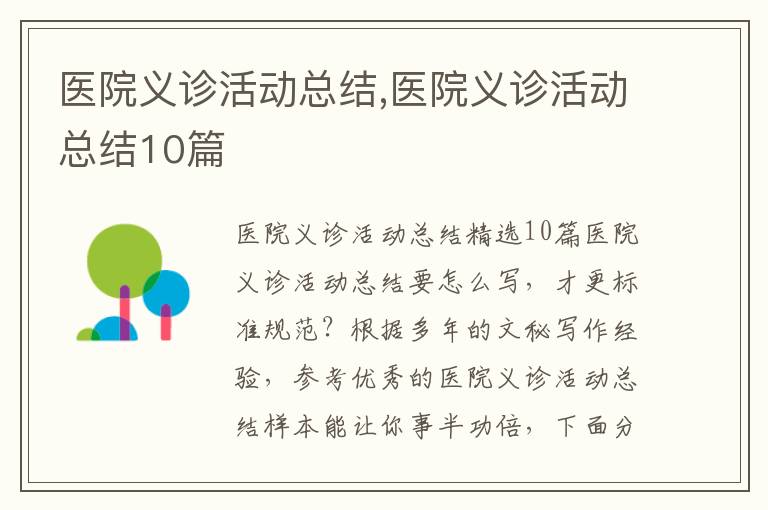 医院义诊活动总结,医院义诊活动总结10篇

医院义诊活动总结精选10篇医院义诊活动总结要怎么写，才更标准规范？根据多年的文秘写作经验，参考优秀的医院义诊活动总结样本能让你事半功倍，下面分